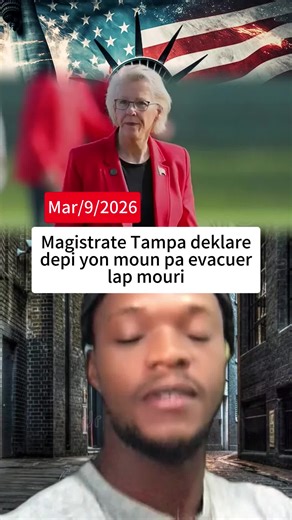 Mar/9/2026

Magistrate Tampa deklare depi yon moun pa evacuer lap mouri